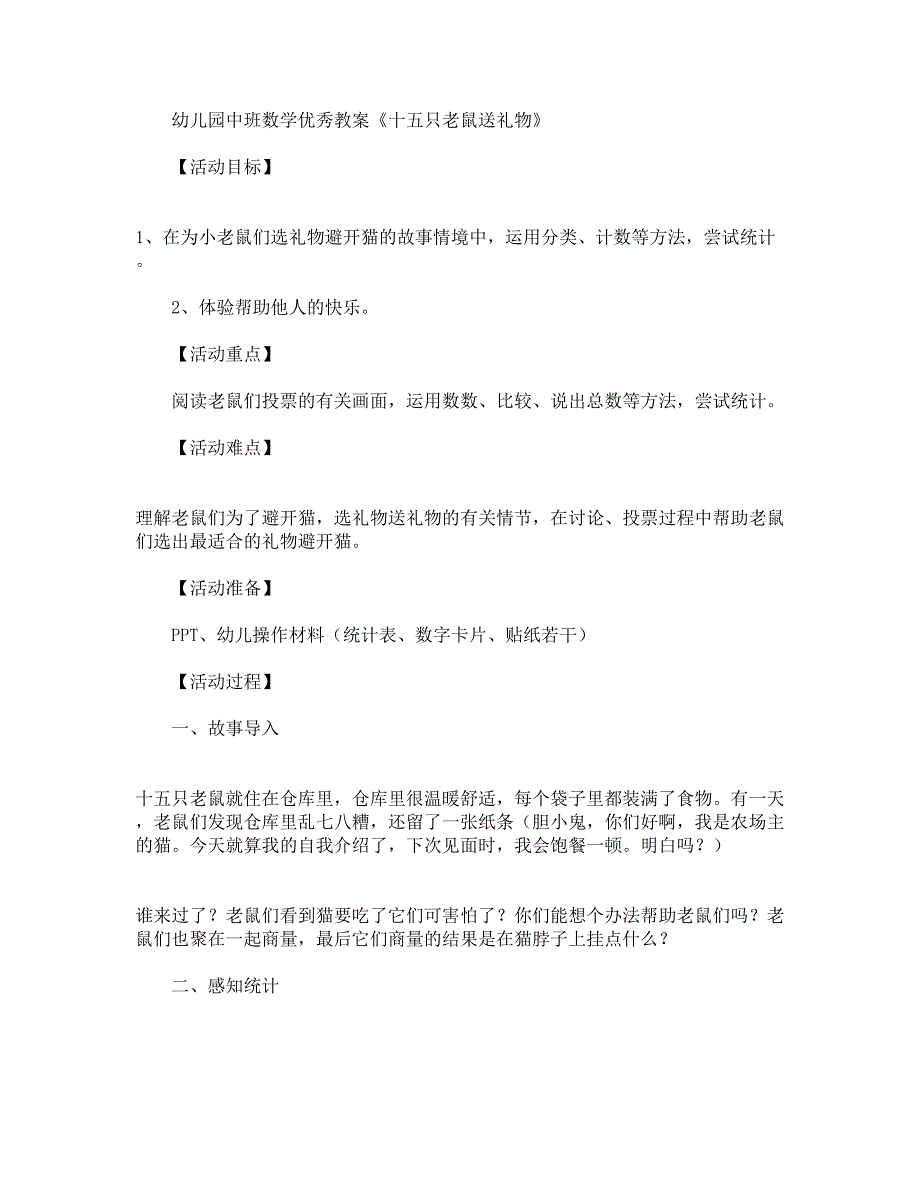 幼儿园中班数学优秀教案《十五只老鼠送礼物》

【活动目标】

1、在为小老鼠们选礼物避开猫的故事情境中，运用分类、计数等方法，尝试统计。

2、体验帮助他人的快乐。

【活动重点】

阅读老鼠们投票的有关画面，运用数数、比较、说出总数等方法，尝试统计。

【活动难点】

理解老鼠们为了避开猫，选礼物送礼物的有关情节，在讨论、投票过程中帮助老鼠们选出最适合的礼物避开猫。

【活动准备】

PPT、幼儿操作材料（统计表、数字卡片、贴纸若干）

【活动过程】

一、故事导入

十五只老鼠就住在仓库里，仓库里很温暖舒适，每个袋子里都装满了食物。有一天，老鼠们发现仓库里乱七八糟，还留了一张纸条（胆小鬼，你们好啊，我是农场主的猫。今天就算我的自我介绍了，下次见面时，我会饱餐一顿。明白吗？）

谁来过了？老鼠们看到猫要吃了它们可害怕了？你们能想个办法帮助老鼠们吗？老鼠们也聚在一起商量，最后它们商量的结果是在猫脖子上挂点什么？

二、感知统计